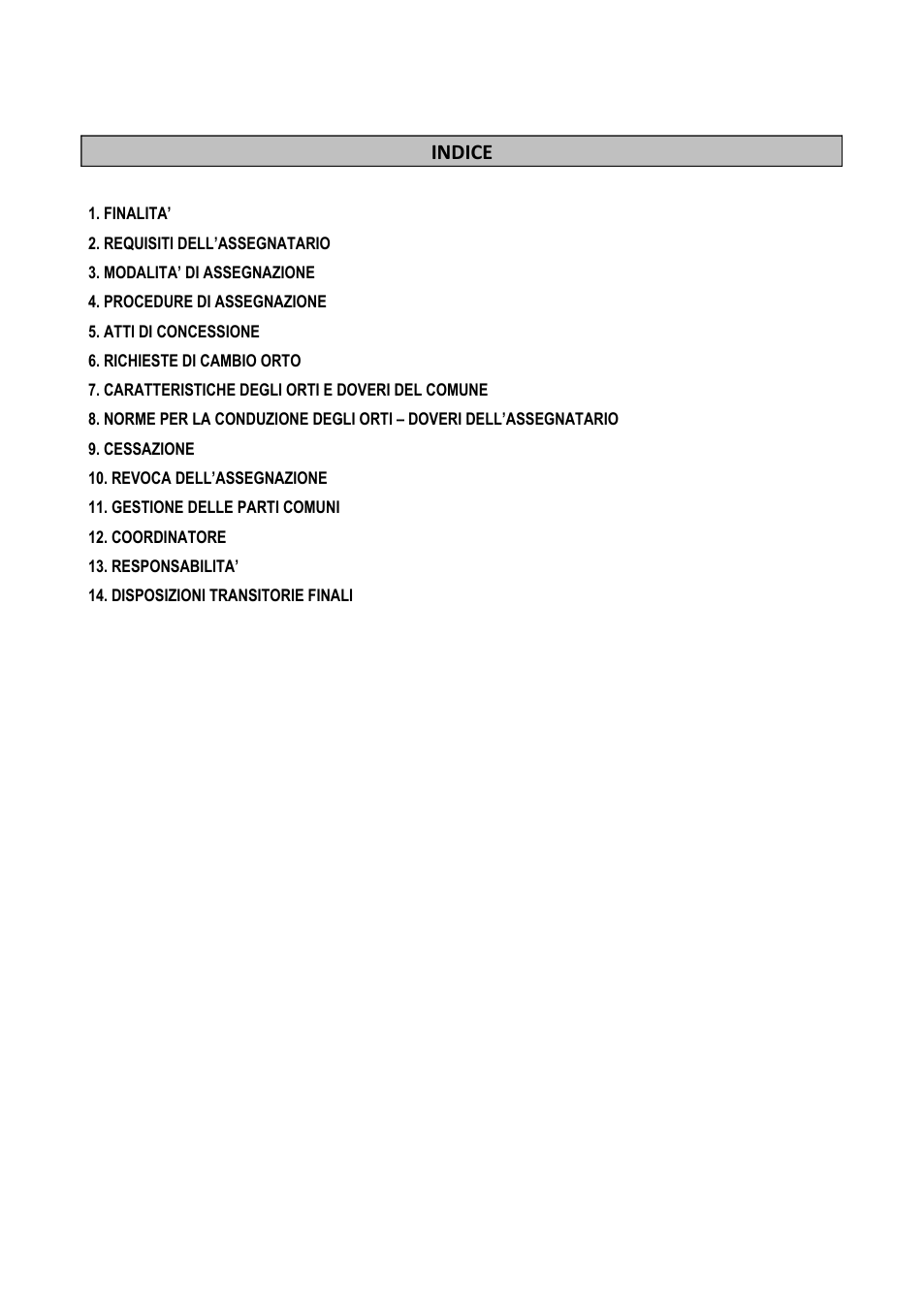 INDICE

1. FINALITA'

2. REQUISITI DELL'ASSEGNATARIO

3. MODALITA' DI ASSEGNAZIONE

4. PROCEDURE DI ASSEGNAZIONE

5. ATTI DI CONCESSIONE

6. RICHIESTE DI CAMBIO ORTO

7. CARATTERISTICHE DEGLI ORTI E DOVERI DEL COMUNE

8. NORME PER LA CONDUZIONE DEGLI ORTI – DOVERI DELL'ASSEGNATARIO

9. CESSAZIONE

10. REVOCA DELL'ASSEGNAZIONE

11. GESTIONE DELLE PARTI COMUNI

12. COORDINATORE

13. RESPONSABILITA'

14. DISPOSIZIONI TRANSITORIE FINALI